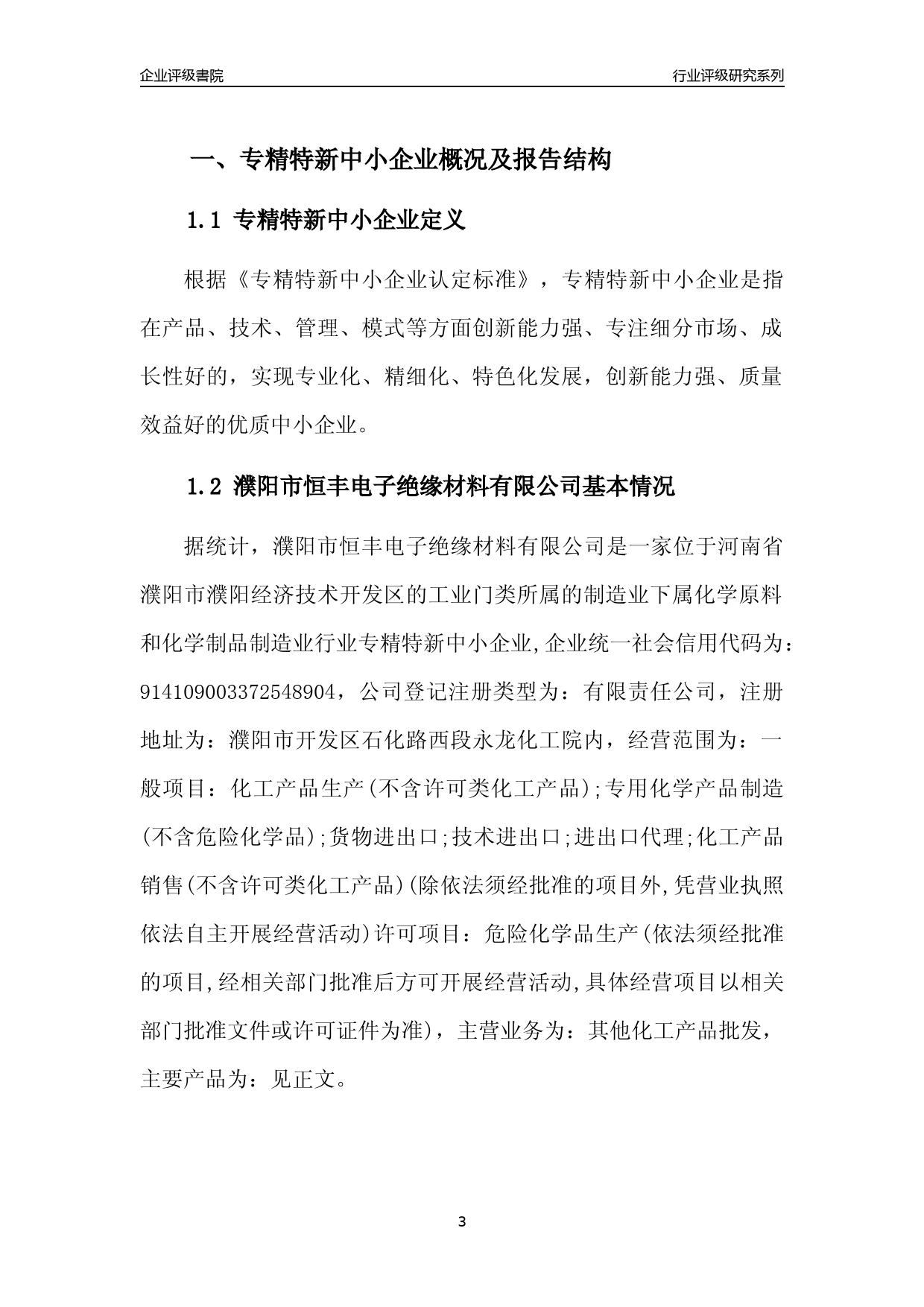 企业评级書院

行业评级研究系列

一、专精特新中小企业概况及报告结构

1.1 专精特新中小企业定义

根据《专精特新中小企业认定标准》，专精特新中小企业是指在产品、技术、管理、模式等方面创新能力强、专注细分市场、成长性好的，实现专业化、精细化、特色化发展，创新能力强、质量效益好的优质中小企业。

1.2 濮阳市恒丰电子绝缘材料有限公司基本情况

据统计，濮阳市恒丰电子绝缘材料有限公司是一家位于河南省濮阳市濮阳经济技术开发区的工业门类所属的制造业下属化学原料和化学制品制造业行业专精特新中小企业,企业统一社会信用代码为：914109003372548904，公司登记注册类型为：有限责任公司，注册地址为：濮阳市开发区石化路西段永龙化工院内，经营范围为：一般项目：化工产品生产(不含许可类化工产品);专用化学产品制造(不含危险化学品);货物进出口;技术进出口;进出口代理;化工产品销售(不含许可类化工产品)(除依法须经批准的项目外,凭营业执照依法自主开展经营活动)许可项目：危险化学品生产(依法须经批准的项目,经相关部门批准后方可开展经营活动,具体经营项目以相关部门批准文件或许可证件为准)，主营业务为：其他化工产品批发，主要产品为：见正文。

3